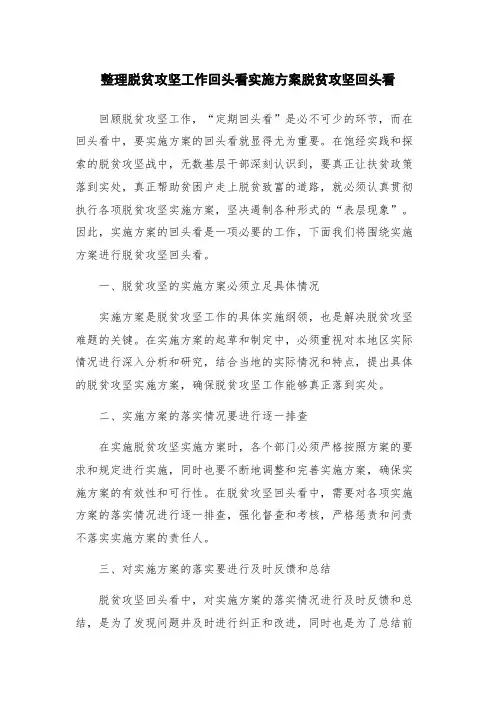 整理脱贫攻坚工作回头看实施方案脱贫攻坚回头看

回顾脱贫攻坚工作，“定期回头看”是必不可少的环节，而在回头看中，要实施方案的回头看就显得尤为重要。在饱经实践和探索的脱贫攻坚战中，无数基层干部深刻认识到，要真正让扶贫政策落到实处，真正帮助贫困户走上脱贫致富的道路，就必须认真贯彻执行各项脱贫攻坚实施方案，坚决遏制各种形式的“表层现象”。因此，实施方案的回头看是一项必要的工作，下面我们将围绕实施方案进行脱贫攻坚回头看。

一、脱贫攻坚的实施方案必须立足具体情况

实施方案是脱贫攻坚工作的具体实施纲领，也是解决脱贫攻坚难题的关键。在实施方案的起草和制定中，必须重视对本地区实际情况进行深入分析和研究，结合当地的实际情况和特点，提出具体的脱贫攻坚实施方案，确保脱贫攻坚工作能够真正落到实处。

二、实施方案的落实情况要进行逐一排查

在实施脱贫攻坚实施方案时，各个部门必须严格按照方案的要求和规定进行实施，同时也要不断地调整和完善实施方案，确保实施方案的有效性和可行性。在脱贫攻坚回头看中，需要对各项实施方案的落实情况进行逐一排查，强化督查和考核，严格惩责和问责不落实实施方案的责任人。

三、对实施方案的落实要进行及时反馈和总结

脱贫攻坚回头看中，对实施方案的落实情况进行及时反馈和总结，是为了发现问题并及时进行纠正和改进，同时也是为了总结前